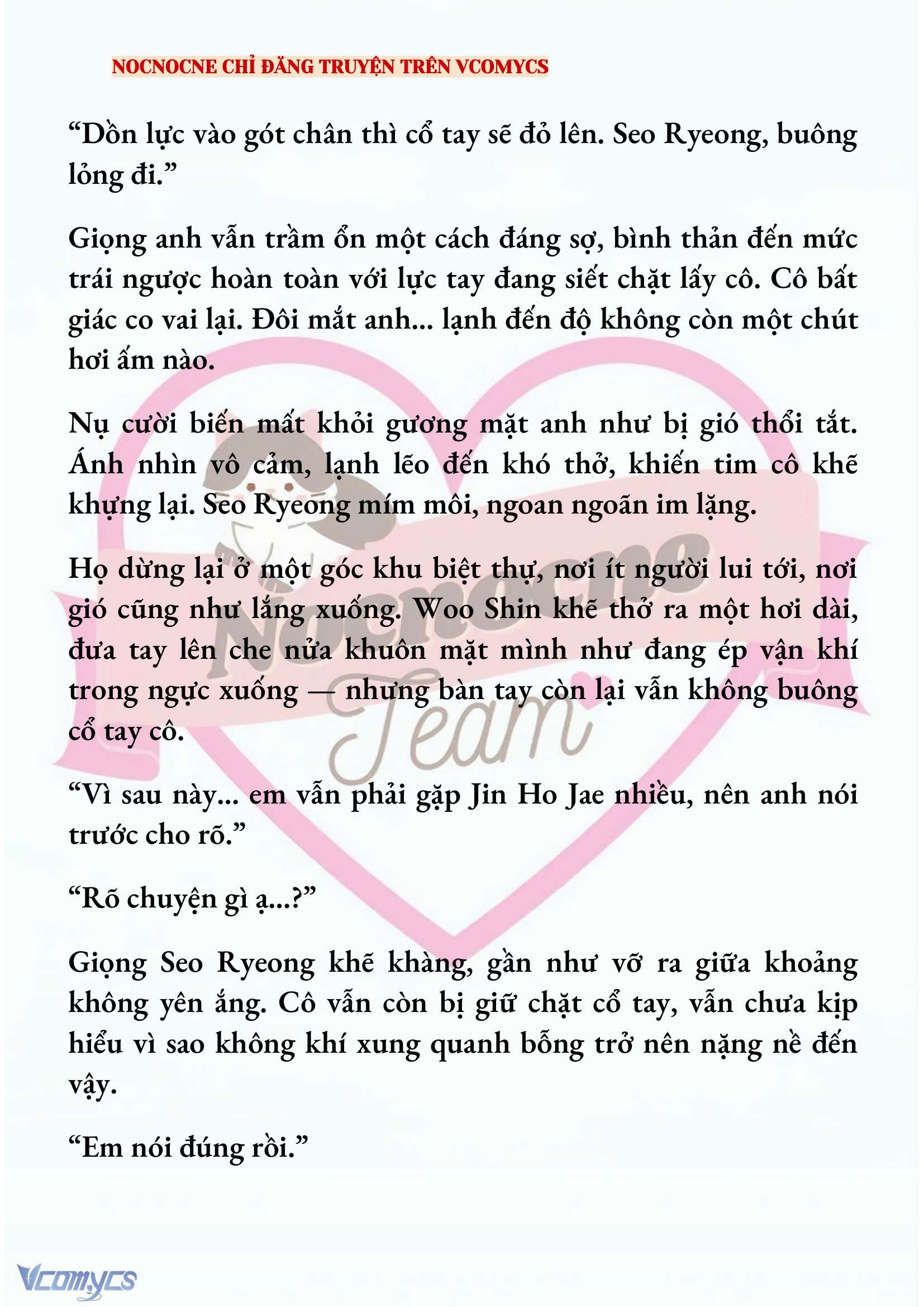 NOCNOCNE CHỈ ĐĂNG TRUYỆN TRÊN VCOMYCS

“Dồn lực vào gót chân thì cổ tay sẽ đỏ lên. Seo Ryeong, buông lỏng đi.”

Giọng anh vẫn trầm ổn một cách đáng sợ, bình thản đến mức trái ngược hoàn toàn với lực tay đang siết chặt lấy cô. Cô bất giác co vai lại. Đôi mắt anh... lạnh đến độ không còn một chút hơi ấm nào.

Nụ cười biến mất khỏi gương mặt anh như bị gió thổi tắt. Ánh nhìn vô cảm, lạnh lẽo đến khó thở, khiến tim cô khẽ khựng lại. Seo Ryeong mím môi, ngoan ngoãn im lặng.

Họ dừng lại ở một góc khu biệt thự, nơi ít người lui tới, nơi gió cũng như lắng xuống. Woo Shin khẽ thở ra một hơi dài, đưa tay lên che nửa khuôn mặt mình như đang ép vận khí trong ngực xuống — nhưng bàn tay còn lại vẫn không buông cổ tay cô.

“Vì sau này... em vẫn phải gặp Jin Ho Jae nhiều, nên anh nói trước cho rõ.”

“Rõ chuyện gì ạ...?”

Giọng Seo Ryeong khẽ khàng, gần như vỡ ra giữa khoảng không yên ắng. Cô vẫn còn bị giữ chặt cổ tay, vẫn chưa kịp hiểu vì sao không khí xung quanh bỗng trở nên nặng nề đến vậy.

“Em nói đúng rồi.”

Nocnocne Team

Vcomycs